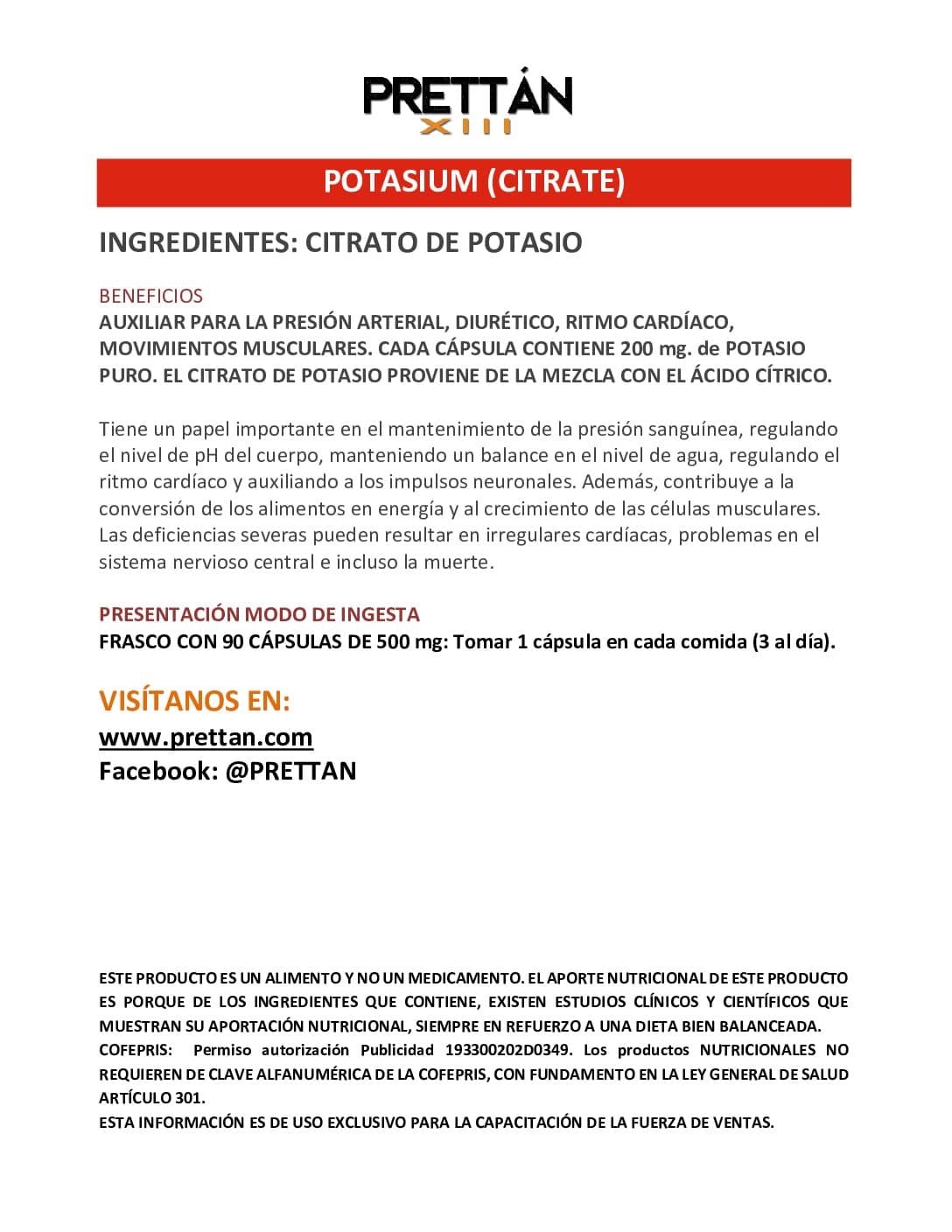 PRETTÁN
XIII

POTASIUM (CITRATE)

INGREDIENTES: CITRATO DE POTASIO

BENEFICIOS
AUXILIAR PARA LA PRESIÓN ARTERIAL, DIURÉTICO, RITMO CARDÍACO, MOVIMIENTOS MUSCULARES. CADA CÁPSULA CONTIENE 200 mg. de POTASIO PURO. EL CITRATO DE POTASIO PROVIENE DE LA MEZCLA CON EL ÁCIDO CÍTRICO.

Tiene un papel importante en el mantenimiento de la presión sanguínea, regulando el nivel de pH del cuerpo, manteniendo un balance en el nivel de agua, regulando el ritmo cardíaco y auxiliando a los impulsos neuronales. Además, contribuye a la conversión de los alimentos en energía y al crecimiento de las células musculares. Las deficiencias severas pueden resultar en irregulares cardíacas, problemas en el sistema nervioso central e incluso la muerte.

PRESENTACIÓN MODO DE INGESTA
FRASCO CON 90 CÁPSULAS DE 500 mg: Tomar 1 cápsula en cada comida (3 al día).

VISÍTANOS EN:
www.prettan.com
Facebook: @PRETTAN

ESTE PRODUCTO ES UN ALIMENTO Y NO UN MEDICAMENTO. EL APORTE NUTRICIONAL DE ESTE PRODUCTO ES PORQUE DE LOS INGREDIENTES QUE CONTIENE, EXISTEN ESTUDIOS CLÍNICOS Y CIENTÍFICOS QUE MUESTRAN SU APORTACIÓN NUTRICIONAL, SIEMPRE EN REFUERZO A UNA DIETA BIEN BALANCEADA.
COFEPRIS: Permiso autorización Publicidad 193300202D0349. Los productos NUTRICIONALES NO REQUIEREN DE CLAVE ALFANUMÉRICA DE LA COFEPRIS, CON FUNDAMENTO EN LA LEY GENERAL DE SALUD ARTÍCULO 301.
ESTA INFORMACIÓN ES DE USO EXCLUSIVO PARA LA CAPACITACIÓN DE LA FUERZA DE VENTAS.